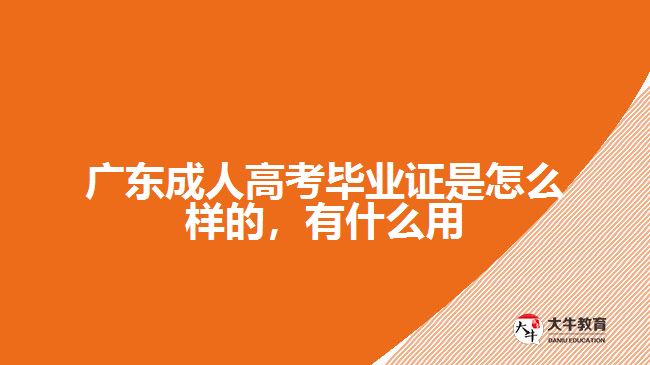 广东成人高考毕业证是怎么样的，有什么用

大牛 大牛教育 DANIU EDUCATION